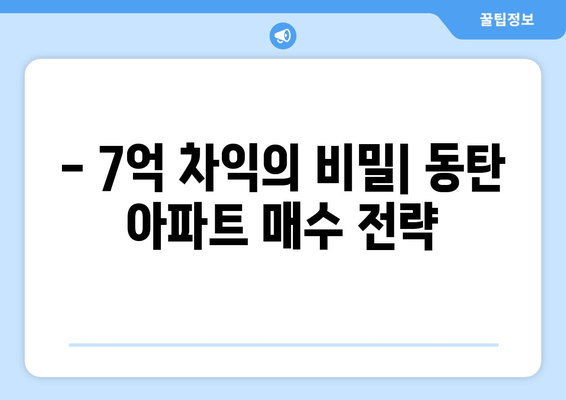 꿀팁정보

- 7억 차익의 비밀| 동탄 아파트 매수 전략